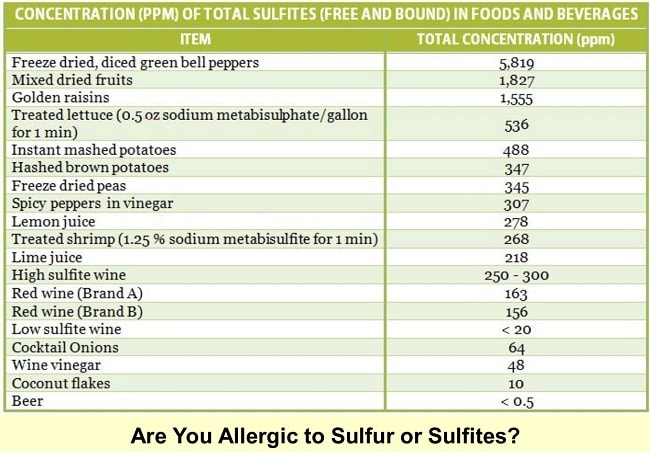 CONCENTRATION (PPM) OF TOTAL SULFITES (FREE AND BOUND) IN FOODS AND BEVERAGES

| ITEM | TOTAL CONCENTRATION (ppm) |
|---|---|
| Freeze dried, diced green bell peppers | 5,819 |
| Mixed dried fruits | 1,827 |
| Golden raisins | 1,555 |
| Treated lettuce (0.5 oz sodium metabisulphate/gallon for 1 min) | 536 |
| Instant mashed potatoes | 488 |
| Hashed brown potatoes | 347 |
| Freeze dried peas | 345 |
| Spicy peppers in vinegar | 307 |
| Lemon juice | 278 |
| Treated shrimp (1.25 % sodium metabisulfite for 1 min) | 268 |
| Lime juice | 218 |
| High sulfite wine | 250 - 300 |
| Red wine (Brand A) | 163 |
| Red wine (Brand B) | 156 |
| Low sulfite wine | < 20 |
| Cocktail Onions | 64 |
| Wine vinegar | 48 |
| Coconut flakes | 10 |
| Beer | < 0.5 |

Are You Allergic to Sulfur or Sulfites?